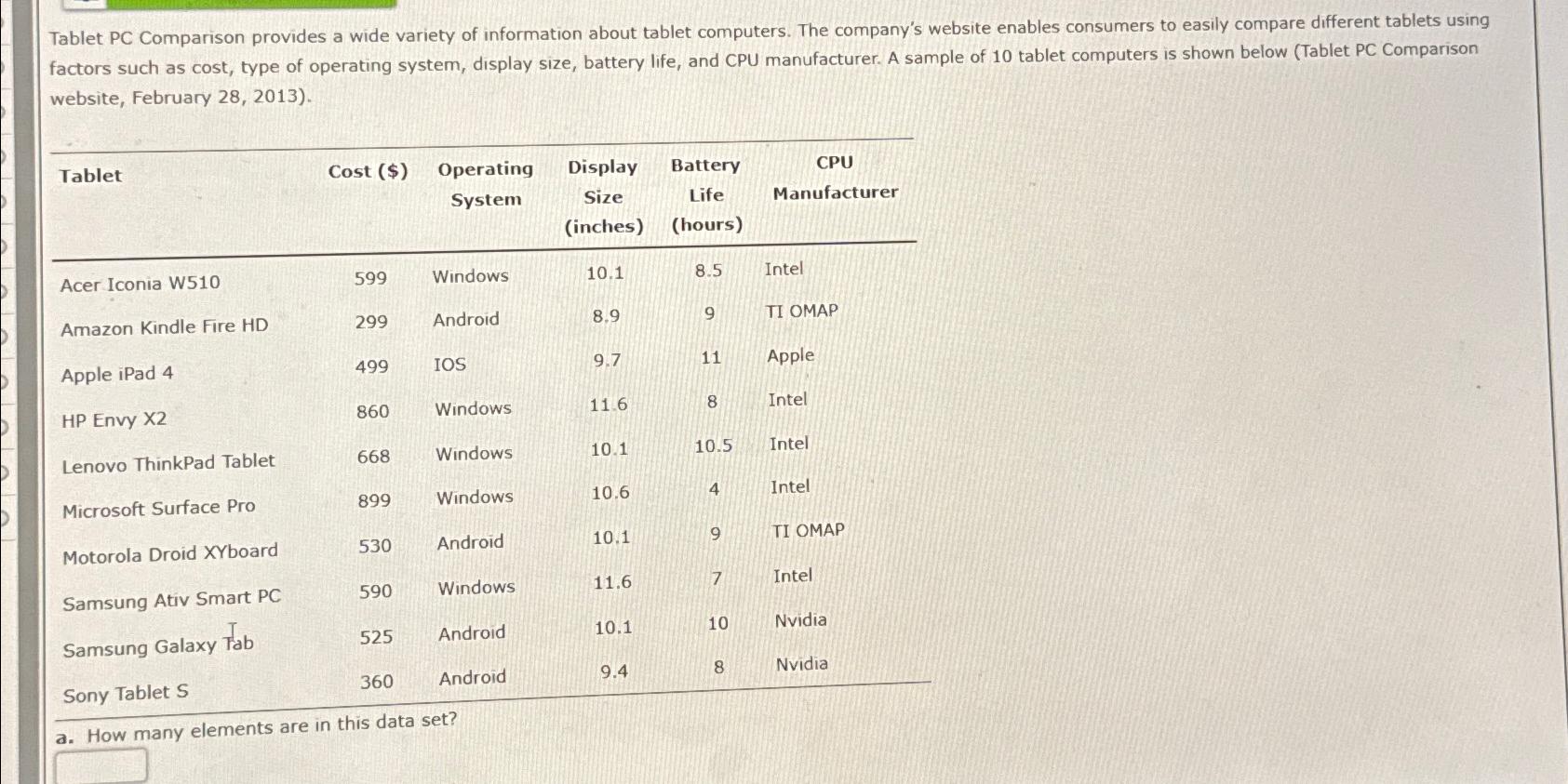 Tablet PC Comparison provides a wide variety of information about tablet computers. The company's website enables consumers to easily compare different tablets using factors such as cost, type of operating system, display size, battery life, and CPU manufacturer. A sample of 10 tablet computers is shown below (Tablet PC Comparison website, February 28, 2013).

| Tablet | Cost ($) | Operating System | Display Size (inches) | Battery Life (hours) | CPU Manufacturer |
|---|---|---|---|---|---|
| Acer Iconia W510 | 599 | Windows | 10.1 | 8.5 | Intel |
| Amazon Kindle Fire HD | 299 | Android | 8.9 | 9 | TI OMAP |
| Apple iPad 4 | 499 | IOS | 9.7 | 11 | Apple |
| HP Envy X2 | 860 | Windows | 11.6 | 8 | Intel |
| Lenovo ThinkPad Tablet | 668 | Windows | 10.1 | 10.5 | Intel |
| Microsoft Surface Pro | 899 | Windows | 10.6 | 4 | Intel |
| Motorola Droid XYboard | 530 | Android | 10.1 | 9 | TI OMAP |
| Samsung Ativ Smart PC | 590 | Windows | 11.6 | 7 | Intel |
| Samsung Galaxy Tab | 525 | Android | 10.1 | 10 | Nvidia |
| Sony Tablet S | 360 | Android | 9.4 | 8 | Nvidia |

a. How many elements are in this data set?